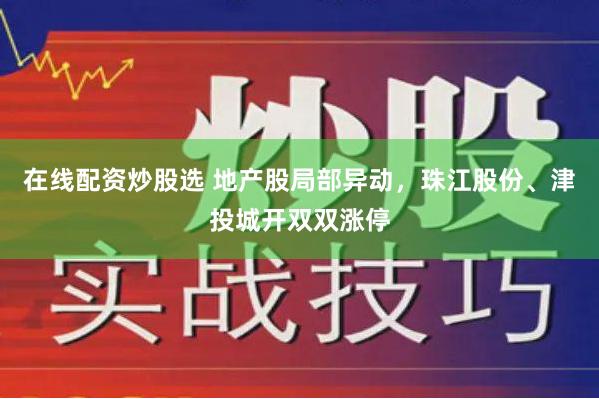 炒股

在线配资炒股选 地产股局部异动，珠江股份、津投城开双双涨停

实战技巧